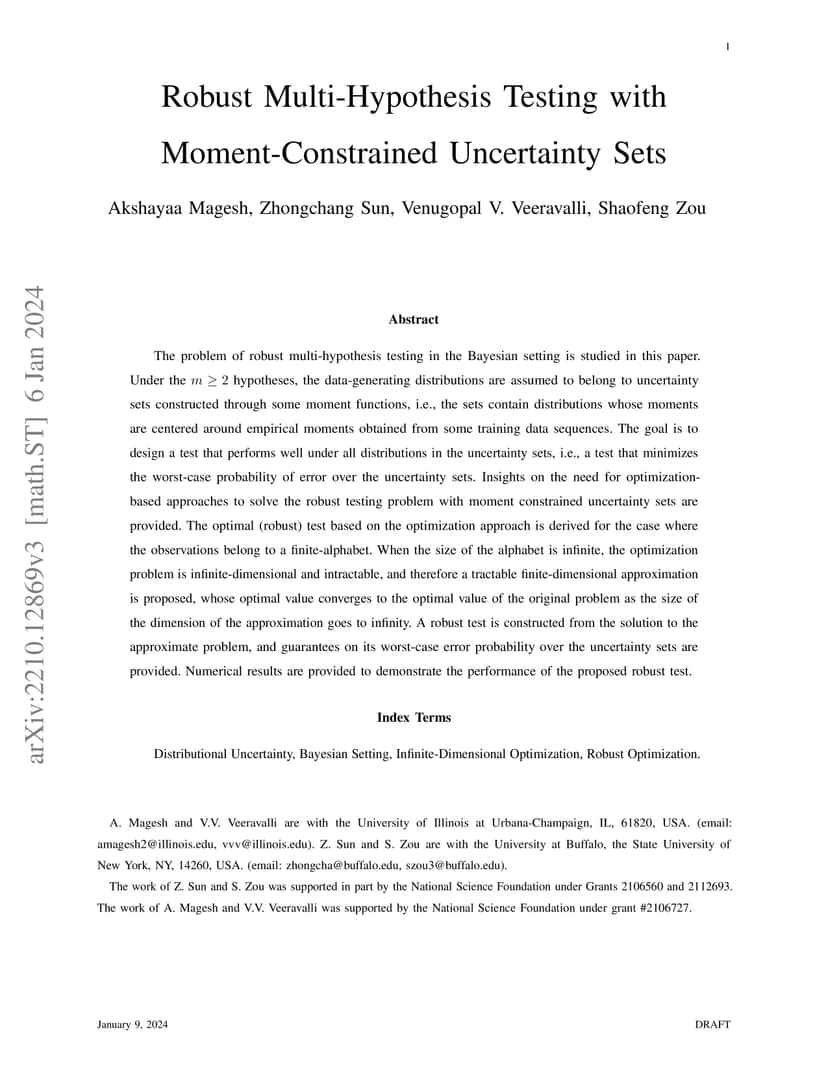 1

Robust Multi-Hypothesis Testing with Moment-Constrained Uncertainty Sets

Akshayaa Magesh, Zhongchang Sun, Venugopal V. Veeravalli, Shaofeng Zou

arXiv:2210.12869v3 [math.ST] 6 Jan 2024

Abstract

The problem of robust multi-hypothesis testing in the Bayesian setting is studied in this paper. Under the $m \geq 2$ hypotheses, the data-generating distributions are assumed to belong to uncertainty sets constructed through some moment functions, i.e., the sets contain distributions whose moments are centered around empirical moments obtained from some training data sequences. The goal is to design a test that performs well under all distributions in the uncertainty sets, i.e., a test that minimizes the worst-case probability of error over the uncertainty sets. Insights on the need for optimization-based approaches to solve the robust testing problem with moment constrained uncertainty sets are provided. The optimal (robust) test based on the optimization approach is derived for the case where the observations belong to a finite-alphabet. When the size of the alphabet is infinite, the optimization problem is infinite-dimensional and intractable, and therefore a tractable finite-dimensional approximation is proposed, whose optimal value converges to the optimal value of the original problem as the size of the dimension of the approximation goes to infinity. A robust test is constructed from the solution to the approximate problem, and guarantees on its worst-case error probability over the uncertainty sets are provided. Numerical results are provided to demonstrate the performance of the proposed robust test.

Index Terms

Distributional Uncertainty, Bayesian Setting, Infinite-Dimensional Optimization, Robust Optimization.

A. Magesh and V.V. Veeravalli are with the University of Illinois at Urbana-Champaign, IL, 61820, USA. (email: amagesh2@illinois.edu, vvv@illinois.edu). Z. Sun and S. Zou are with the University at Buffalo, the State University of New York, NY, 14260, USA. (email: zhongcha@buffalo.edu, szou3@buffalo.edu).

The work of Z. Sun and S. Zou was supported in part by the National Science Foundation under Grants 2106560 and 2112693. The work of A. Magesh and V.V. Veeravalli was supported by the National Science Foundation under grant #2106727.

January 9, 2024 DRAFT